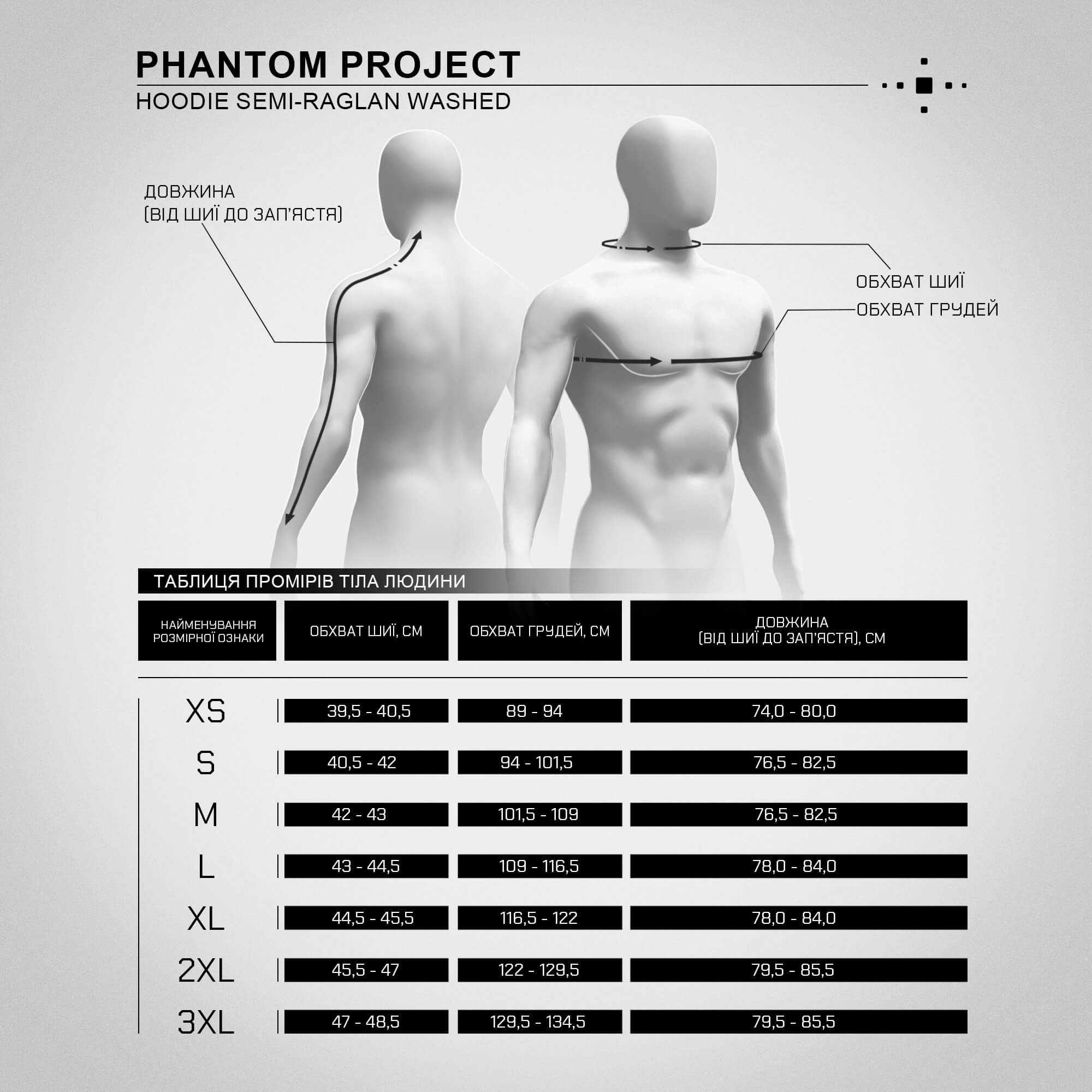 PHANTOM PROJECT
HOODIE SEMI-RAGLAN WASHED

ДОВЖИНА
(ВІД ШИЇ ДО ЗАП'ЯСТЯ)

ОБХВАТ ШИЇ
ОБХВАТ ГРУДЕЙ

ТАБЛИЦЯ ПРОМІРІВ ТІЛА ЛЮДИНИ

| НАЙМЕНУВАННЯ РОЗМІРНОЇ ОЗНАКИ | ОБХВАТ ШИЇ, СМ | ОБХВАТ ГРУДЕЙ, СМ | ДОВЖИНА (ВІД ШИЇ ДО ЗАП'ЯСТЯ), СМ |
|---|---|---|---|
| XS | 39,5 - 40,5 | 89 - 94 | 74,0 - 80,0 |
| S | 40,5 - 42 | 94 - 101,5 | 76,5 - 82,5 |
| M | 42 - 43 | 101,5 - 109 | 76,5 - 82,5 |
| L | 43 - 44,5 | 109 - 116,5 | 78,0 - 84,0 |
| XL | 44,5 - 45,5 | 116,5 - 122 | 78,0 - 84,0 |
| 2XL | 45,5 - 47 | 122 - 129,5 | 79,5 - 85,5 |
| 3XL | 47 - 48,5 | 129,5 - 134,5 | 79,5 - 85,5 |